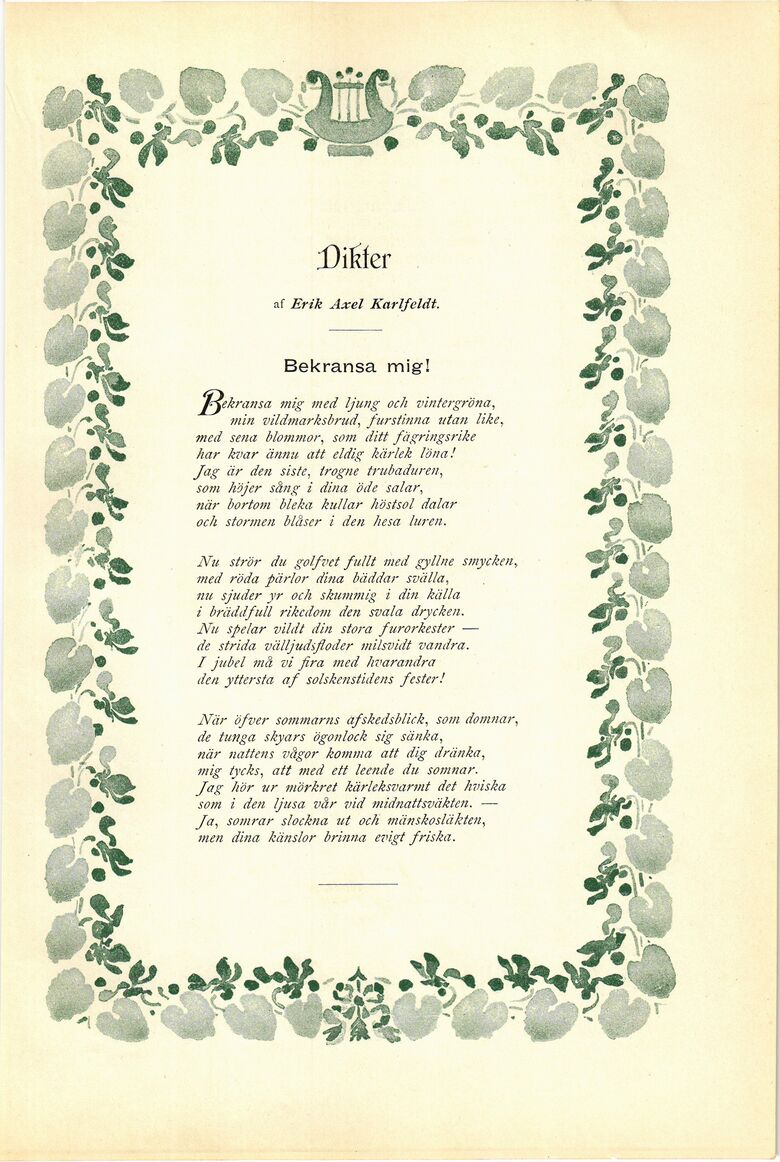 Dikter

af Erik Axel Karlfeldt.

Bekransa mig!

Bekransa mig med ljung och vintergröna,
min vildmarksbrud, furstinna utan like,
med sena blommor, som ditt fägringsrike
har kvar ännu att eldig kärlek löna!
Jag är den siste, trogne trubaduren,
som höjer sång i dina öde salar,
när bortom bleka kullar höstsol dalar
och stormen blåser i den hesa luren.

Nu strör du golfvet fullt med gyllne smycken,
med röda pärlor dina bäddar svälla,
nu sjuder yr och skummig i din källa
i bräddfull rikedom den svala drycken.
Nu spelar vildt din stora furorkester —
de strida välljudsfloder milsvidt vandra.
I jubel må vi fira med hvarandra
den yttersta af solskenstidens fester!

När öfver sommarns afskedsblick, som domnar,
de tunga skyars ögonlock sig sänka,
när nattens vågor komma att dig dränka,
mig tycks, att med ett leende du somnar.
Jag hör ur mörkret kärleksvarmt det hviska
som i den ljusa vår vid midnattsväkten. —
Ja, somrar slockna ut och mänskosläkten,
men dina känslor brinna evigt friska.